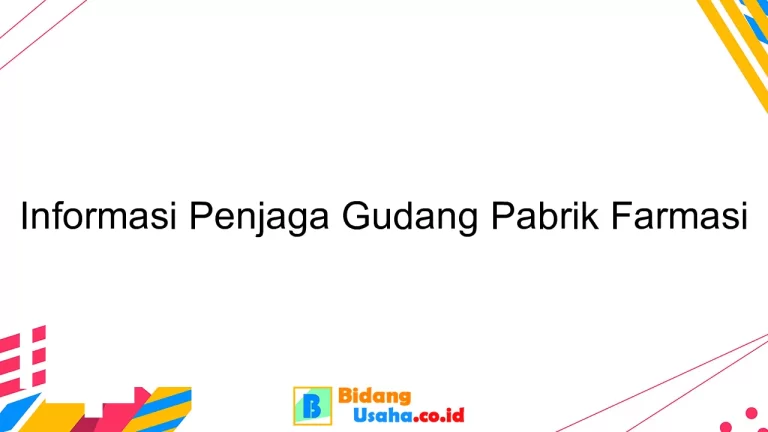 Informasi Penjaga Gudang Pabrik Farmasi

B Bidang Usaha.co.id